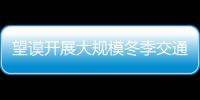 望谟开展大规模冬季交通